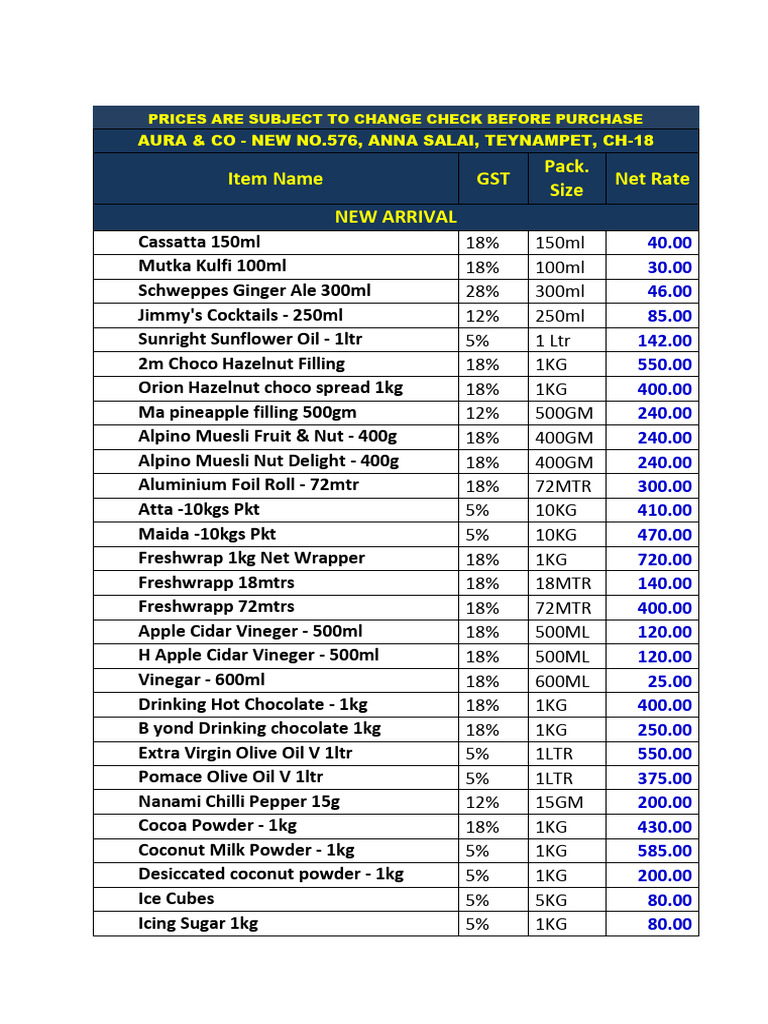 PRICES ARE SUBJECT TO CHANGE CHECK BEFORE PURCHASE
AURA & CO - NEW NO.576, ANNA SALAI, TEYNAMPET, CH-18

| Item Name | GST | Pack. Size | Net Rate |
|---|---|---|---|
| NEW ARRIVAL | | | |
| Cassatta 150ml | 18% | 150ml | 40.00 |
| Mutka Kulfi 100ml | 18% | 100ml | 30.00 |
| Schweppes Ginger Ale 300ml | 28% | 300ml | 46.00 |
| Jimmy's Cocktails - 250ml | 12% | 250ml | 85.00 |
| Sunright Sunflower Oil - 1ltr | 5% | 1 Ltr | 142.00 |
| 2m Choco Hazelnut Filling | 18% | 1KG | 550.00 |
| Orion Hazelnut choco spread 1kg | 18% | 1KG | 400.00 |
| Ma pineapple filling 500gm | 12% | 500GM | 240.00 |
| Alpino Muesli Fruit & Nut - 400g | 18% | 400GM | 240.00 |
| Alpino Muesli Nut Delight - 400g | 18% | 400GM | 240.00 |
| Aluminium Foil Roll - 72mtr | 18% | 72MTR | 300.00 |
| Atta -10kgs Pkt | 5% | 10KG | 410.00 |
| Maida -10kgs Pkt | 5% | 10KG | 470.00 |
| Freshwrap 1kg Net Wrapper | 18% | 1KG | 720.00 |
| Freshwrapp 18mtrs | 18% | 18MTR | 140.00 |
| Freshwrapp 72mtrs | 18% | 72MTR | 400.00 |
| Apple Cidar Vineger - 500ml | 18% | 500ML | 120.00 |
| H Apple Cidar Vineger - 500ml | 18% | 500ML | 120.00 |
| Vinegar - 600ml | 18% | 600ML | 25.00 |
| Drinking Hot Chocolate - 1kg | 18% | 1KG | 400.00 |
| B yond Drinking chocolate 1kg | 18% | 1KG | 250.00 |
| Extra Virgin Olive Oil V 1ltr | 5% | 1LTR | 550.00 |
| Pomace Olive Oil V 1ltr | 5% | 1LTR | 375.00 |
| Nanami Chilli Pepper 15g | 12% | 15GM | 200.00 |
| Cocoa Powder - 1kg | 18% | 1KG | 430.00 |
| Coconut Milk Powder - 1kg | 5% | 1KG | 585.00 |
| Desiccated coconut powder - 1kg | 5% | 1KG | 200.00 |
| Ice Cubes | 5% | 5KG | 80.00 |
| Icing Sugar 1kg | 5% | 1KG | 80.00 |